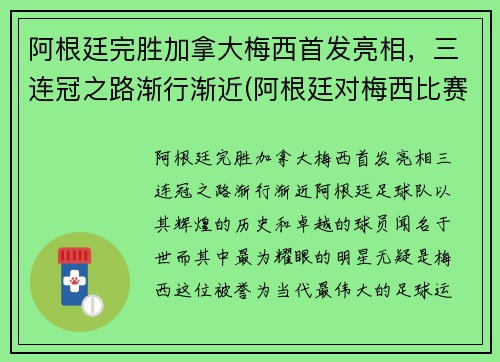 阿根廷完胜加拿大梅西首发亮相，三连冠之路渐行渐近(阿根廷对梅西比赛

阿根廷完胜加拿大梅西首发亮相三连冠之路渐行渐近阿根廷足球队以其辉煌的历史和卓越的球员闻名于世而其中最为耀眼的明星无疑是梅西这位被誉为当代最伟大的足球运